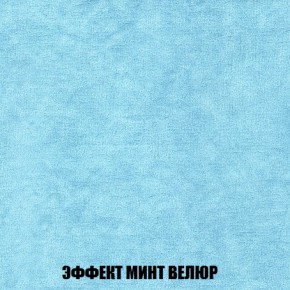 ЭФФЕКТ МИНТ ВЕЛЮР